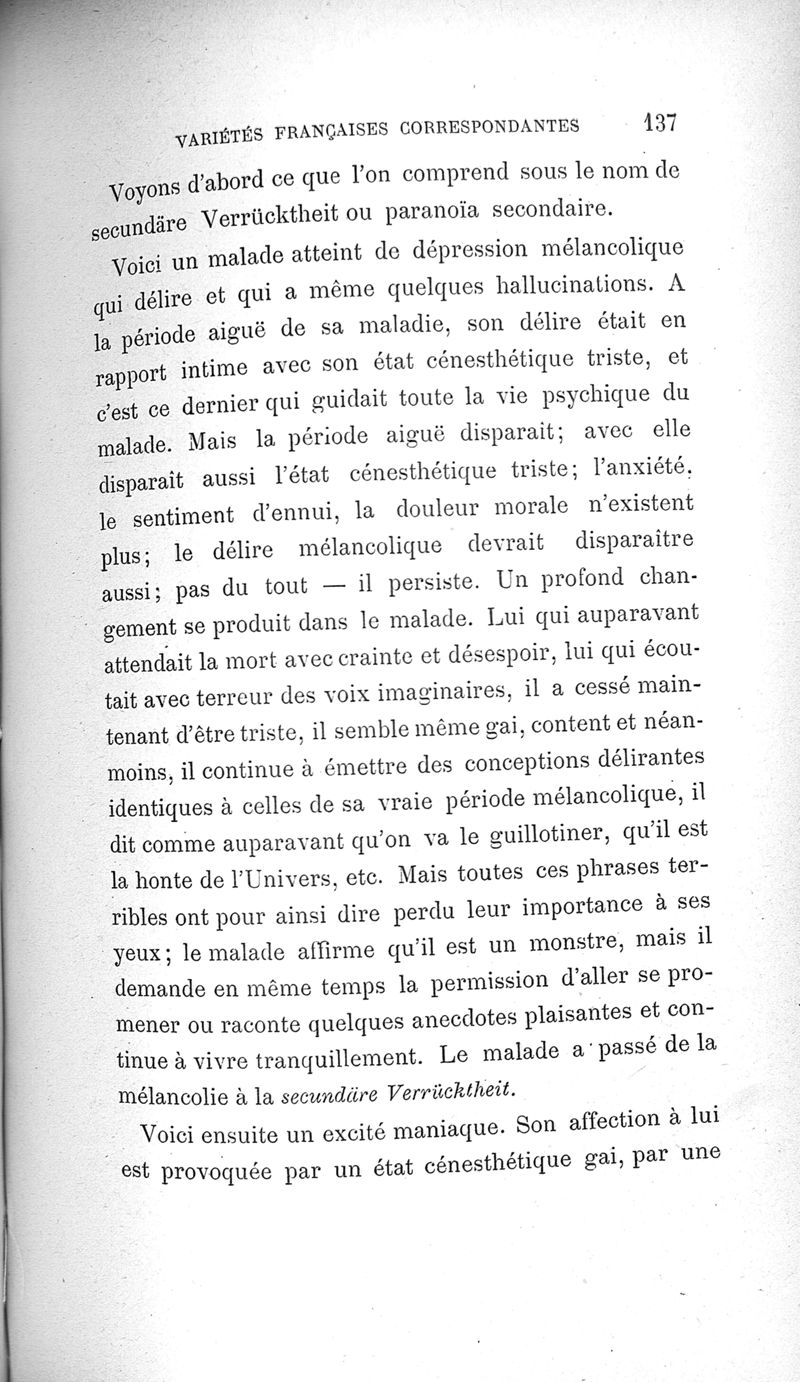 VARIÉTÉS FRANÇAISES CORRESPONDANTES 137

Voyons d'abord ce que l'on comprend sous le nom de secundäre Verrücktheit ou paranoïa secondaire.

Voici un malade atteint de dépression mélancolique qui délire et qui a même quelques hallucinations. A la période aiguë de sa maladie, son délire était en rapport intime avec son état cénesthétique triste, et c'est ce dernier qui guidait toute la vie psychique du malade. Mais la période aiguë disparait; avec elle disparaît aussi l'état cénesthétique triste; l'anxiété, le sentiment d'ennui, la douleur morale n'existent plus; le délire mélancolique devrait disparaître aussi; pas du tout — il persiste. Un profond changement se produit dans le malade. Lui qui auparavant attendait la mort avec crainte et désespoir, lui qui écoutait avec terreur des voix imaginaires, il a cessé maintenant d'être triste, il semble même gai, content et néanmoins, il continue à émettre des conceptions délirantes identiques à celles de sa vraie période mélancolique, il dit comme auparavant qu'on va le guillotiner, qu'il est la honte de l'Univers, etc. Mais toutes ces phrases terribles ont pour ainsi dire perdu leur importance à ses yeux; le malade affirme qu'il est un monstre, mais il demande en même temps la permission d'aller se promener ou raconte quelques anecdotes plaisantes et continue à vivre tranquillement. Le malade a passé de la mélancolie à la secundäre Verrücktheit.

Voici ensuite un excité maniaque. Son affection à lui est provoquée par un état cénesthétique gai, par une